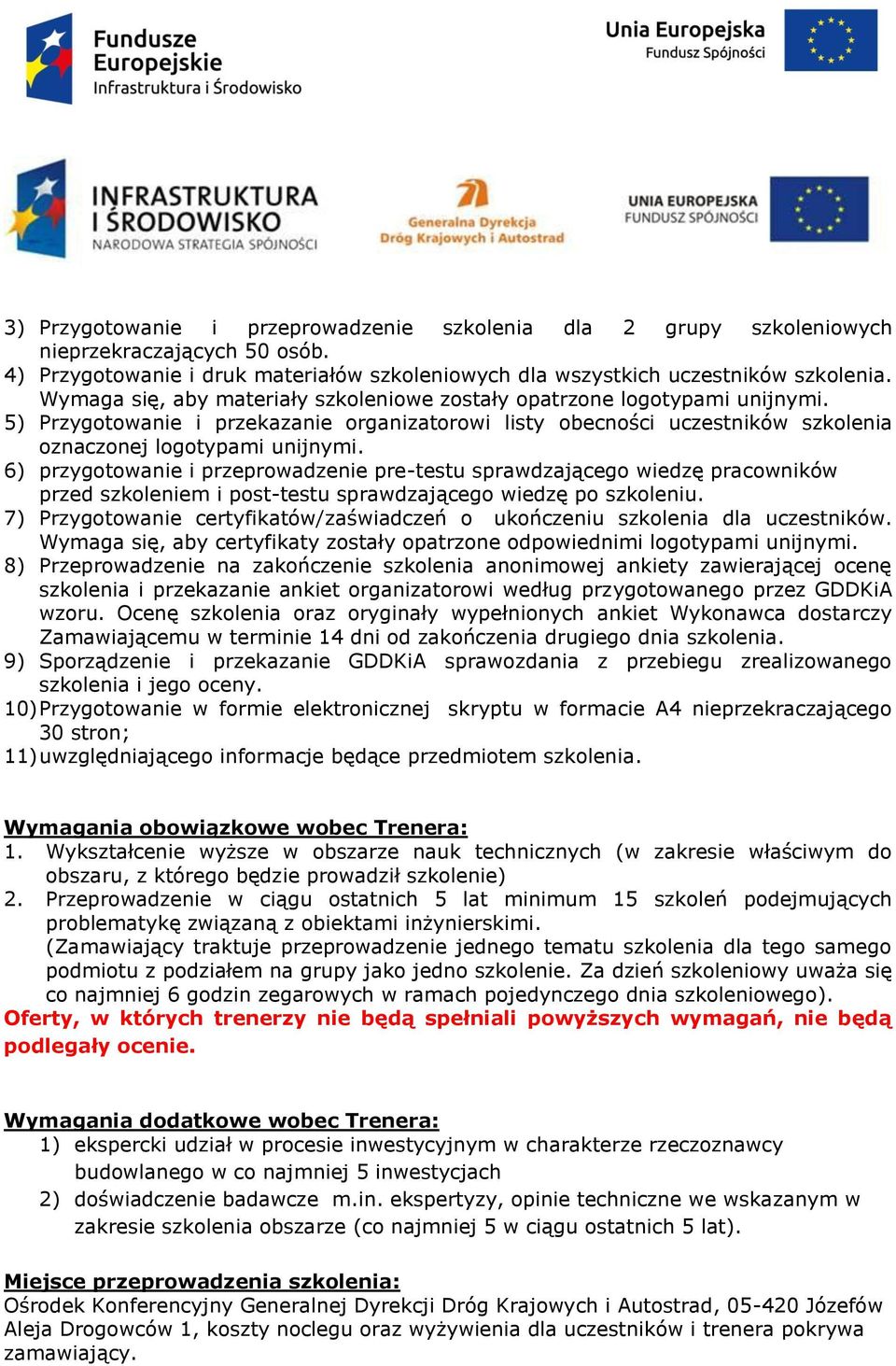 Fundusze Europejskie
Infrastruktura i Środowisko

Unia Europejska
Fundusz Spójności

INFRASTRUKTURA I ŚRODOWISKO
NARODOWA STRATEGIA SPÓJNOŚCI

Generalna Dyrekcja Dróg Krajowych i Autostrad

UNIA EUROPEJSKA
FUNDUSZ SPÓJNOŚCI

3) Przygotowanie i przeprowadzenie szkolenia dla 2 grupy szkoleniowych nieprzekraczających 50 osób.
4) Przygotowanie i druk materiałów szkoleniowych dla wszystkich uczestników szkolenia. Wymaga się, aby materiały szkoleniowe zostały opatrzone logotypami unijnymi.
5) Przygotowanie i przekazanie organizatorowi listy obecności uczestników szkolenia oznaczonej logotypami unijnymi.
6) przygotowanie i przeprowadzenie pre-testu sprawdzającego wiedzę pracowników przed szkoleniem i post-testu sprawdzającego wiedzę po szkoleniu.
7) Przygotowanie certyfikatów/zaświadczeń o ukończeniu szkolenia dla uczestników. Wymaga się, aby certyfikaty zostały opatrzone odpowiednimi logotypami unijnymi.
8) Przeprowadzenie na zakończenie szkolenia anonimowej ankiety zawierającej ocenę szkolenia i przekazanie ankiet organizatorowi według przygotowanego przez GDDKiA wzoru. Ocenę szkolenia oraz oryginały wypełnionych ankiet Wykonawca dostarczy Zamawiającemu w terminie 14 dni od zakończenia drugiego dnia szkolenia.
9) Sporządzenie i przekazanie GDDKiA sprawozdania z przebiegu zrealizowanego szkolenia i jego oceny.
10) Przygotowanie w formie elektronicznej skryptu w formacie A4 nieprzekraczającego 30 stron;
11) uwzględniającego informacje będące przedmiotem szkolenia.

Wymagania obowiązkowe wobec Trenera:
1. Wykształcenie wyższe w obszarze nauk technicznych (w zakresie właściwym do obszaru, z którego będzie prowadził szkolenie)
2. Przeprowadzenie w ciągu ostatnich 5 lat minimum 15 szkoleń podejmujących problematykę związaną z obiektami inżynierskimi.
(Zamawiający traktuje przeprowadzenie jednego tematu szkolenia dla tego samego podmiotu z podziałem na grupy jako jedno szkolenie. Za dzień szkoleniowy uważa się co najmniej 6 godzin zegarowych w ramach pojedynczego dnia szkoleniowego).
Oferty, w których trenerzy nie będą spełniali powyższych wymagań, nie będą podlegały ocenie.

Wymagania dodatkowe wobec Trenera:
1) ekspercki udział w procesie inwestycyjnym w charakterze rzeczoznawcy budowlanego w co najmniej 5 inwestycjach
2) doświadczenie badawcze m.in. ekspertyzy, opinie techniczne we wskazanym w zakresie szkolenia obszarze (co najmniej 5 w ciągu ostatnich 5 lat).

Miejsce przeprowadzenia szkolenia:
Ośrodek Konferencyjny Generalnej Dyrekcji Dróg Krajowych i Autostrad, 05-420 Józefów Aleja Drogowców 1, koszty noclegu oraz wyżywienia dla uczestników i trenera pokrywa zamawiający.